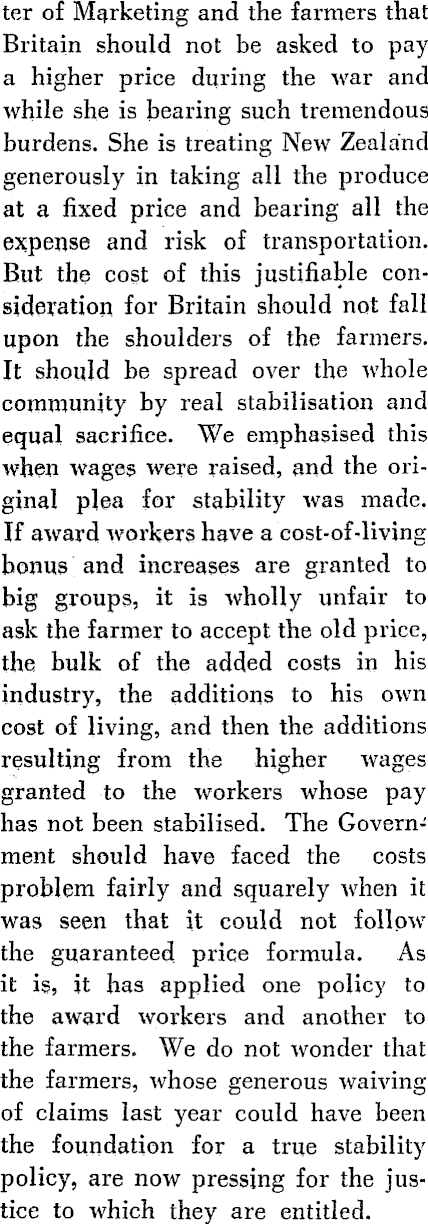 ter of Marketing and the farmers that Britain should not be asked to pay a higher price during the war and while she is bearing such tremendous burdens. She is treating New Zealand generously in taking all the produce at a fixed price and bearing all the expense and risk of transportation. But the cost of this justifiable consideration for Britain should not fall upon the shoulders of the farmers. It should be spread over the whole community by real stabilisation and equal sacrifice. We emphasised this when wages were raised, and the original plea for stability was made. If award workers have a cost-of-living bonus and increases are granted to big groups, it is wholly unfair to ask the farmer to accept the old price, the bulk of the added costs in his industry, the additions to his own cost of living, and then the additions resulting from the higher wages granted to the workers whose pay has not been stabilised. The Government should have faced the costs problem fairly and squarely when it was seen that it could not follow the guaranteed price formula. As it is, it has applied one policy to the award workers and another to the farmers. We do not wonder that the farmers, whose generous waiving of claims last year could have been the foundation for a true stability policy, are now pressing for the justice to which they are entitled.